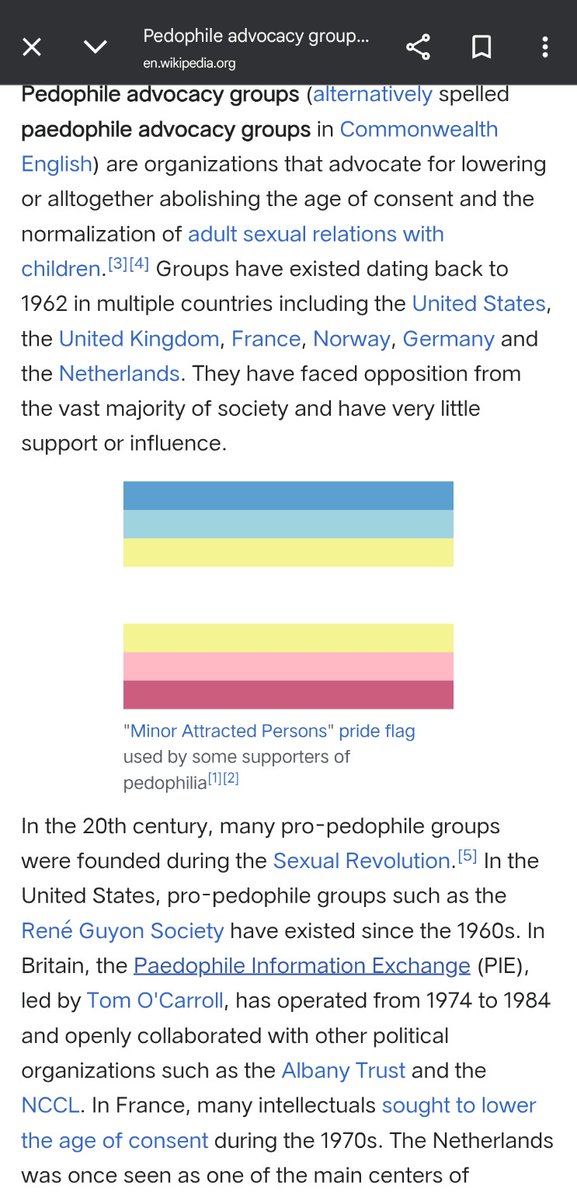 Pedophile advocacy group...
en.wikipedia.org

Pedophile advocacy groups (alternatively spelled paedophile advocacy groups in Commonwealth English) are organizations that advocate for lowering or alltogether abolishing the age of consent and the normalization of adult sexual relations with children.[3][4] Groups have existed dating back to 1962 in multiple countries including the United States, the United Kingdom, France, Norway, Germany and the Netherlands. They have faced opposition from the vast majority of society and have very little support or influence.

"Minor Attracted Persons" pride flag used by some supporters of pedophilia[1][2]

In the 20th century, many pro-pedophile groups were founded during the Sexual Revolution.[5] In the United States, pro-pedophile groups such as the René Guyon Society have existed since the 1960s. In Britain, the Paedophile Information Exchange (PIE), led by Tom O'Carroll, has operated from 1974 to 1984 and openly collaborated with other political organizations such as the Albany Trust and the NCCL. In France, many intellectuals sought to lower the age of consent during the 1970s. The Netherlands was once seen as one of the main centers of